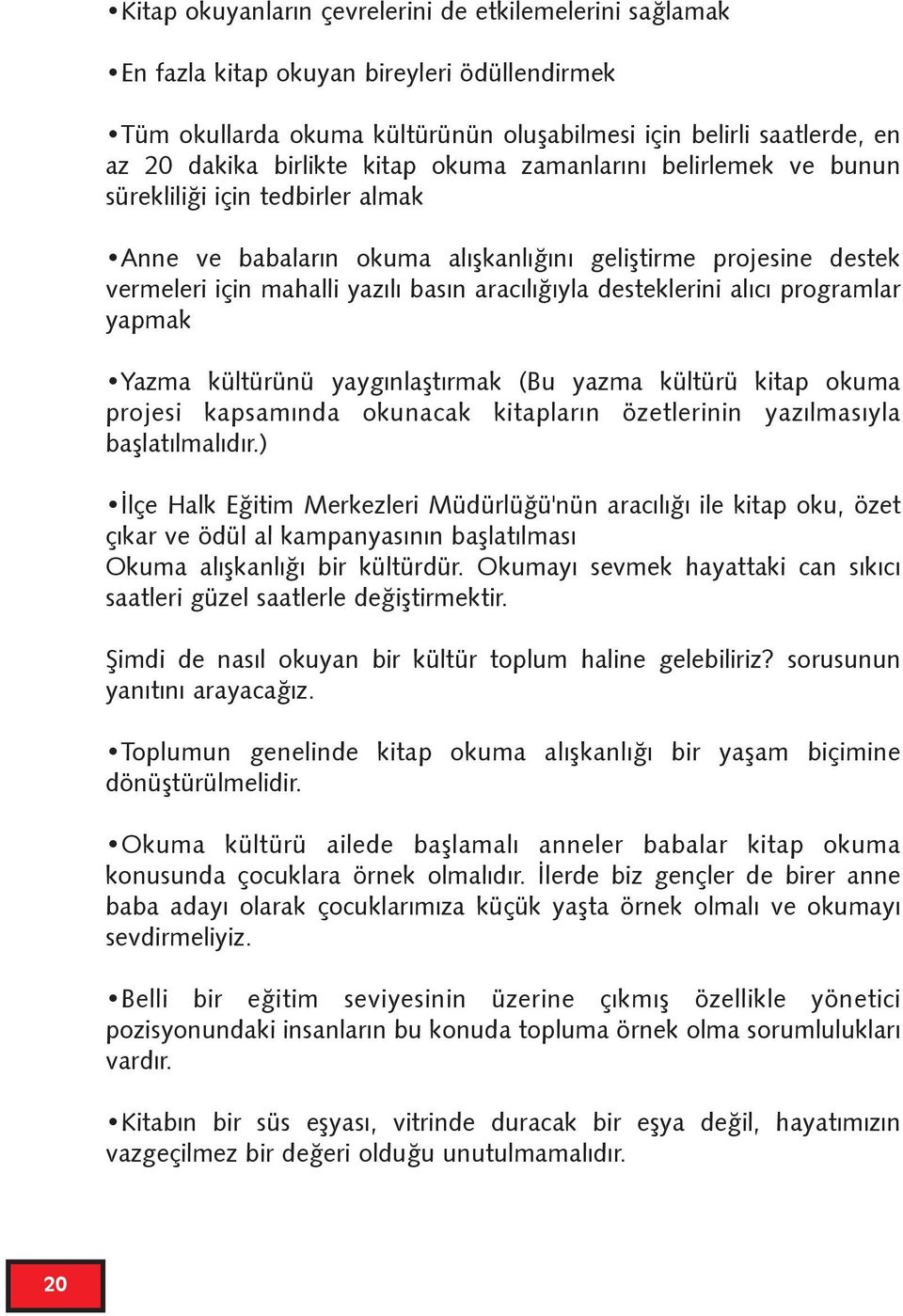 •Kitap okuyanların çevrelerini de etkilemelerini sağlamak

•En fazla kitap okuyan bireyleri ödüllendirmek

•Tüm okullarda okuma kültürünün oluşabilmesi için belirli saatlerde, en az 20 dakika birlikte kitap okuma zamanlarını belirlemek ve bunun sürekliliği için tedbirler almak

•Anne ve babaların okuma alışkanlığını geliştirme projesine destek vermeleri için mahalli yazılı basın aracılığıyla desteklerini alıcı programlar yapmak

•Yazma kültürünü yaygınlaştırmak (Bu yazma kültürü kitap okuma projesi kapsamında okunacak kitapların özetlerinin yazılmasıyla başlatılmalıdır.)

•İlçe Halk Eğitim Merkezleri Müdürlüğü'nün aracılığı ile kitap oku, özet çıkar ve ödül al kampanyasının başlatılması
Okuma alışkanlığı bir kültürdür. Okumayı sevmek hayattaki can sıkıcı saatleri güzel saatlerle değiştirmektir.

Şimdi de nasıl okuyan bir kültür toplum haline gelebiliriz? sorusunun yanıtını arayacağız.

•Toplumun genelinde kitap okuma alışkanlığı bir yaşam biçimine dönüştürülmelidir.

•Okuma kültürü ailede başlamalı anneler babalar kitap okuma konusunda çocuklara örnek olmalıdır. İlerde biz gençler de birer anne baba adayı olarak çocuklarımıza küçük yaşta örnek olmalı ve okumayı sevdirmeliyiz.

•Belli bir eğitim seviyesinin üzerine çıkmış özellikle yönetici pozisyonundaki insanların bu konuda topluma örnek olma sorumlulukları vardır.

•Kitabın bir süs eşyası, vitrinde duracak bir eşya değil, hayatımızın vazgeçilmez bir değeri olduğu unutulmamalıdır.

20